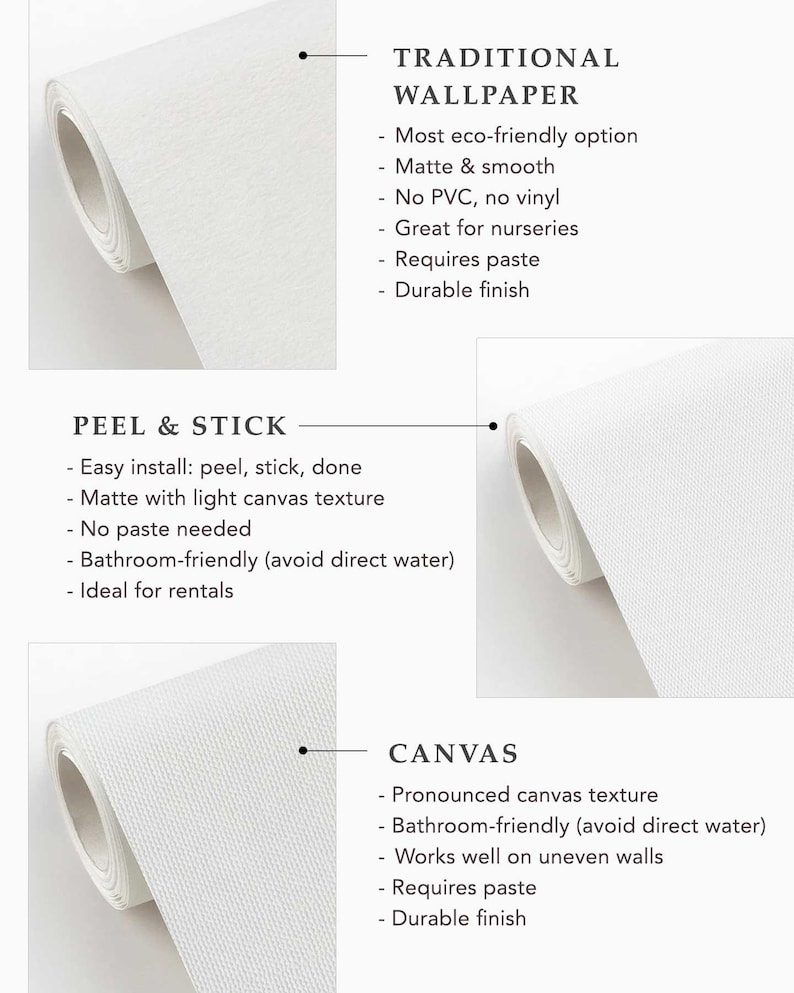 TRADITIONAL WALLPAPER

- Most eco-friendly option
- Matte & smooth
- No PVC, no vinyl
- Great for nurseries
- Requires paste
- Durable finish

PEEL & STICK

- Easy install: peel, stick, done
- Matte with light canvas texture
- No paste needed
- Bathroom-friendly (avoid direct water)
- Ideal for rentals

CANVAS

- Pronounced canvas texture
- Bathroom-friendly (avoid direct water)
- Works well on uneven walls
- Requires paste
- Durable finish